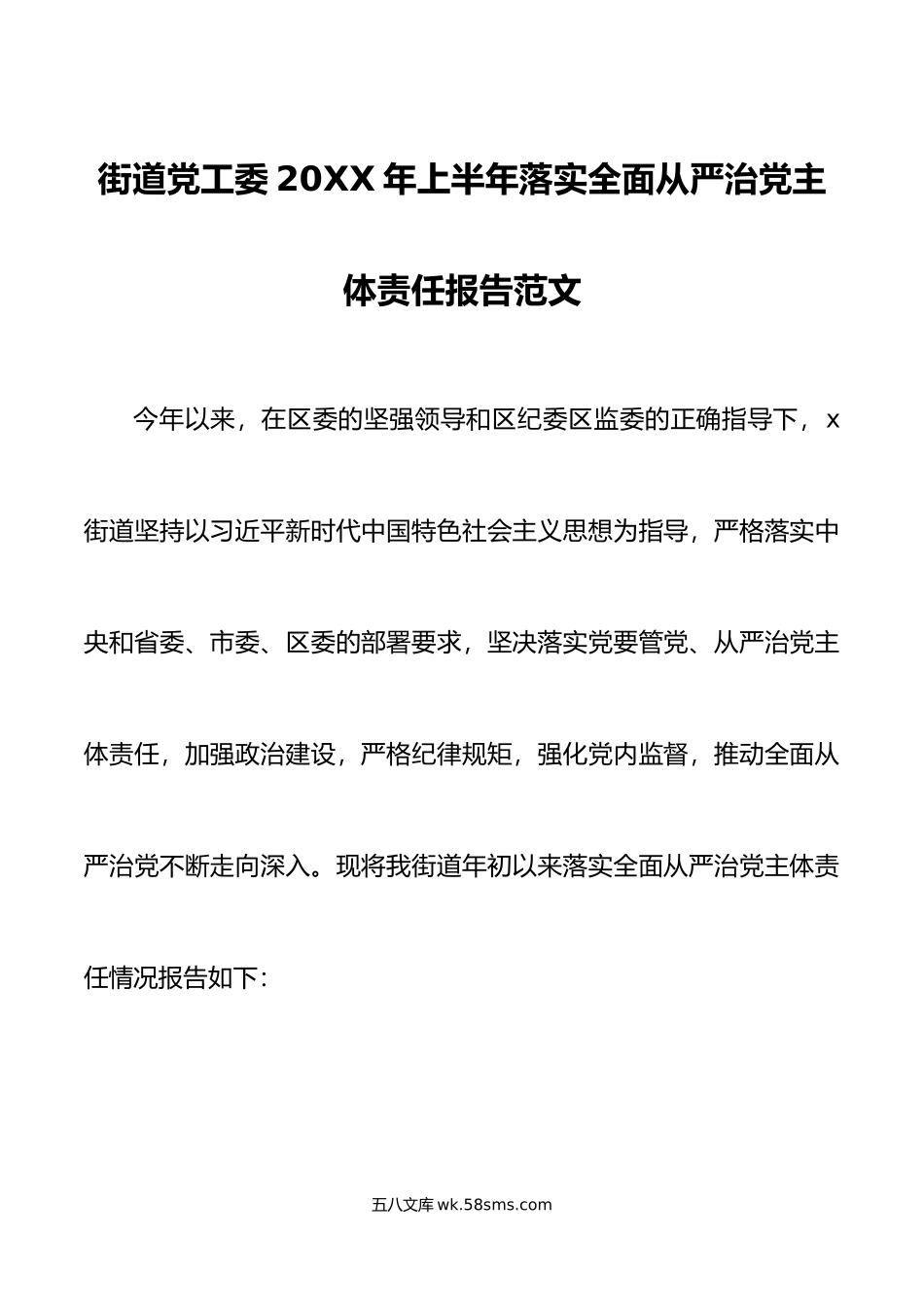 街道党工委20XX年上半年落实全面从严治党主体责任报告范文

今年以来，在区委的坚强领导和区纪委区监委的正确指导下，x街道坚持以习近平新时代中国特色社会主义思想为指导，严格落实中央和省委、市委、区委的部署要求，坚决落实党要管党、从严治党主体责任，加强政治建设，严格纪律规矩，强化党内监督，推动全面从严治党不断走向深入。现将我街道年初以来落实全面从严治党主体责任情况报告如下：

五八文库 wk.58sms.com